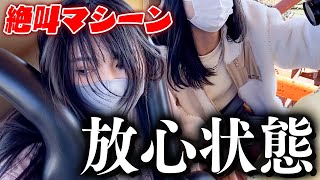 絶叫マシーン

放心状態